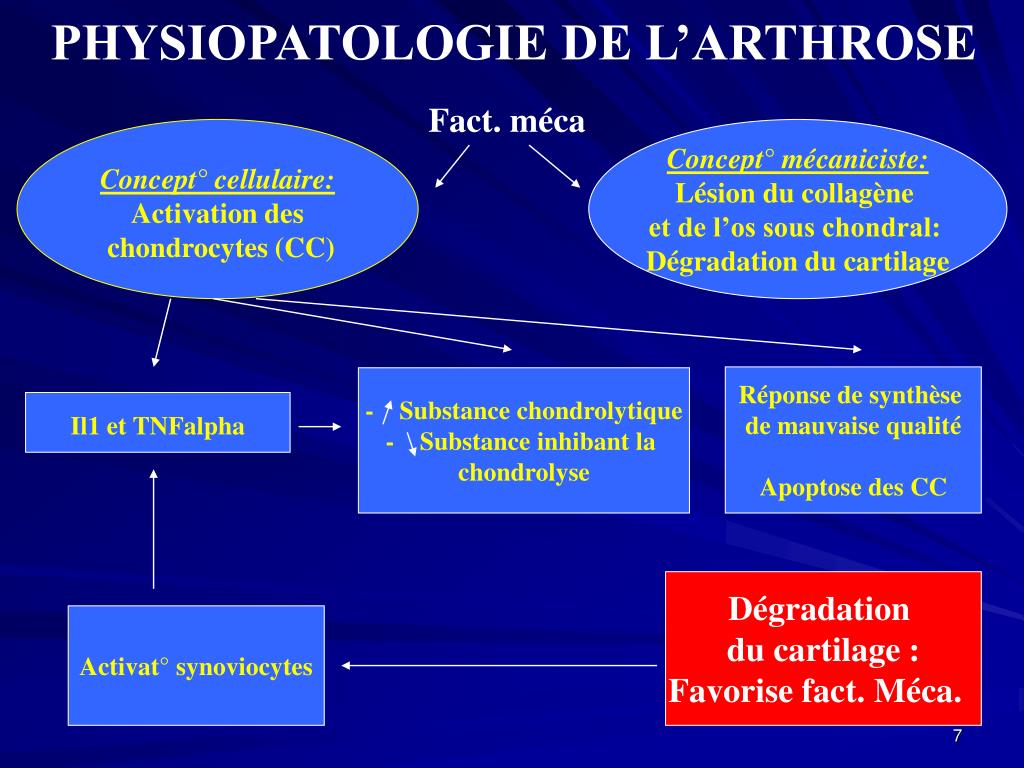 PHYSIOPATOLOGIE DE L'ARTHROSE

Fact. méca

Concept° cellulaire:
Activation des chondrocytes (CC)

Concept° mécaniciste:
Lésion du collagène et de l'os sous chondral:
Dégradation du cartilage

Il1 et TNFalpha

- ↑ Substance chondrolytique
- ↓ Substance inhibant la chondrolyse

Réponse de synthèse de mauvaise qualité

Apoptose des CC

Activat° synoviocytes

Dégradation du cartilage :
Favorise fact. Méca.

7